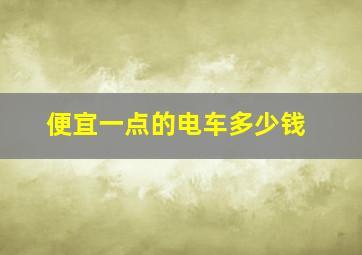 便宜一点的电车多少钱